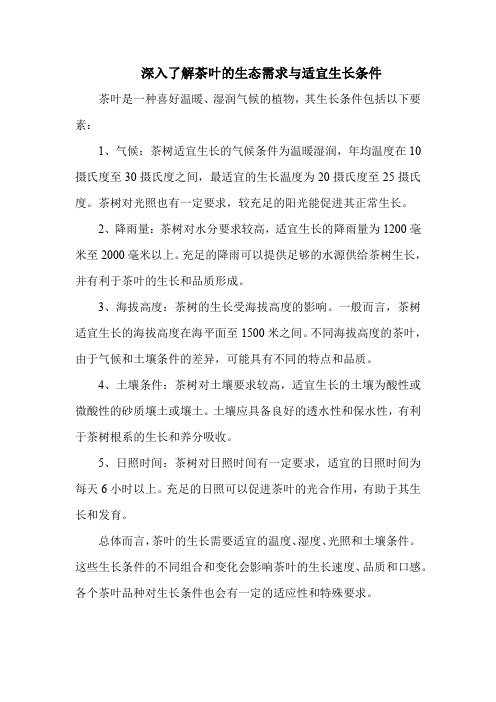 深入了解茶叶的生态需求与适宜生长条件

茶叶是一种喜好温暖、湿润气候的植物，其生长条件包括以下要素：

1、气候：茶树适宜生长的气候条件为温暖湿润，年均温度在10摄氏度至30摄氏度之间，最适宜的生长温度为20摄氏度至25摄氏度。茶树对光照也有一定要求，较充足的阳光能促进其正常生长。

2、降雨量：茶树对水分要求较高，适宜生长的降雨量为1200毫米至2000毫米以上。充足的降雨可以提供足够的水源供给茶树生长，并有利于茶叶的生长和品质形成。

3、海拔高度：茶树的生长受海拔高度的影响。一般而言，茶树适宜生长的海拔高度在海平面至1500米之间。不同海拔高度的茶叶，由于气候和土壤条件的差异，可能具有不同的特点和品质。

4、土壤条件：茶树对土壤要求较高，适宜生长的土壤为酸性或微酸性的砂质壤土或壤土。土壤应具备良好的透水性和保水性，有利于茶树根系的生长和养分吸收。

5、日照时间：茶树对日照时间有一定要求，适宜的日照时间为每天6小时以上。充足的日照可以促进茶叶的光合作用，有助于其生长和发育。

总体而言，茶叶的生长需要适宜的温度、湿度、光照和土壤条件。这些生长条件的不同组合和变化会影响茶叶的生长速度、品质和口感。各个茶叶品种对生长条件也会有一定的适应性和特殊要求。